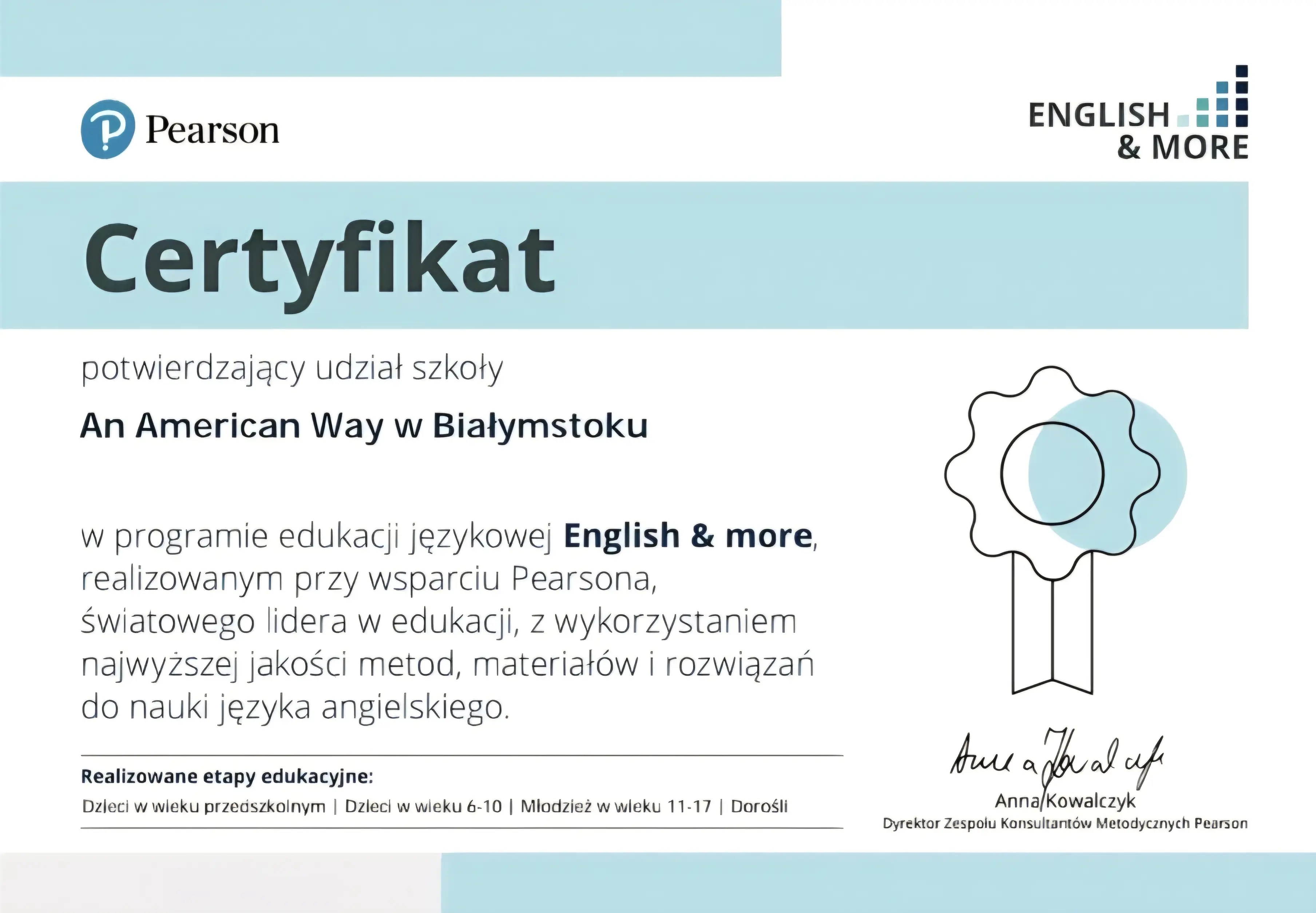 Pearson

ENGLISH
& MORE

Certyfikat

potwierdzający udział szkoły

An American Way w Białymstoku

w programie edukacji językowej English & more, realizowanym przy wsparciu Pearsona, światowego lidera w edukacji, z wykorzystaniem najwyższej jakości metod, materiałów i rozwiązań do nauki języka angielskiego.

Realizowane etapy edukacyjne:
Dzieci w wieku przedszkolnym | Dzieci w wieku 6-10 | Młodzież w wieku 11-17 | Dorośli

Anna Kowalczyk
Anna Kowalczyk
Dyrektor Zespołu Konsultantów Metodycznych Pearson